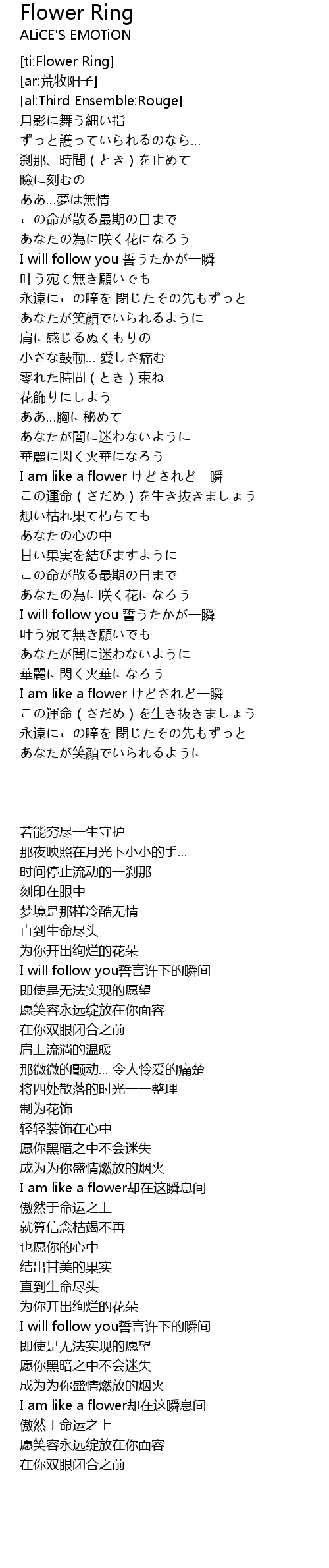 Flower Ring
ALiCE'S EMOTiON

[ti:Flower Ring]
[ar:荒牧阳子]
[al:Third Ensemble:Rouge]
月影に舞う細い指
ずっと護っていられるのなら…
刹那、時間（とき）を止めて
瞼に刻むの
ああ…夢は無情
この命が散る最期の日まで
あなたの為に咲く花になろう
I will follow you 誓うたかが一瞬
叶う宛て無き願いでも
永遠にこの瞳を 閉じたその先もずっと
あなたが笑顔でいられるように
肩に感じるぬくもりの
小さな鼓動… 愛しさ痛む
零れた時間（とき）束ね
花飾りにしよう
ああ…胸に秘めて
あなたが闇に迷わないように
華麗に閃く火華になろう
I am like a flower けどされど一瞬
この運命（さだめ）を生き抜きましょう
想い枯れ果て朽ちても
あなたの心の中
甘い果実を結びますように
この命が散る最期の日まで
あなたの為に咲く花になろう
I will follow you 誓うたかが一瞬
叶う宛て無き願いでも
あなたが闇に迷わないように
華麗に閃く火華になろう
I am like a flower けどされど一瞬
この運命（さだめ）を生き抜きましょう
永遠にこの瞳を 閉じたその先もずっと
あなたが笑顔でいられるように

若能穷尽一生守护
那夜映照在月光下小小的手…
时间停止流动的一刹那
刻印在眼中
梦境是那样冷酷无情
直到生命尽头
为你开出绚烂的花朵
I will follow you誓言许下的瞬间
即使是无法实现的愿望
愿笑容永远绽放在你面容
在你双眼闭合之前
肩上流淌的温暖
那微微的颤动… 令人怜爱的痛楚
将四处散落的时光一一整理
制为花饰
轻轻装饰在心中
愿你黑暗之中不会迷失
成为为你盛情燃放的烟火
I am like a flower却在这瞬息间
傲然于命运之上
就算信念枯竭不再
也愿你的心中
结出甘美的果实
直到生命尽头
为你开出绚烂的花朵
I will follow you誓言许下的瞬间
即使是无法实现的愿望
愿你黑暗之中不会迷失
成为为你盛情燃放的烟火
I am like a flower却在这瞬息间
傲然于命运之上
愿笑容永远绽放在你面容
在你双眼闭合之前